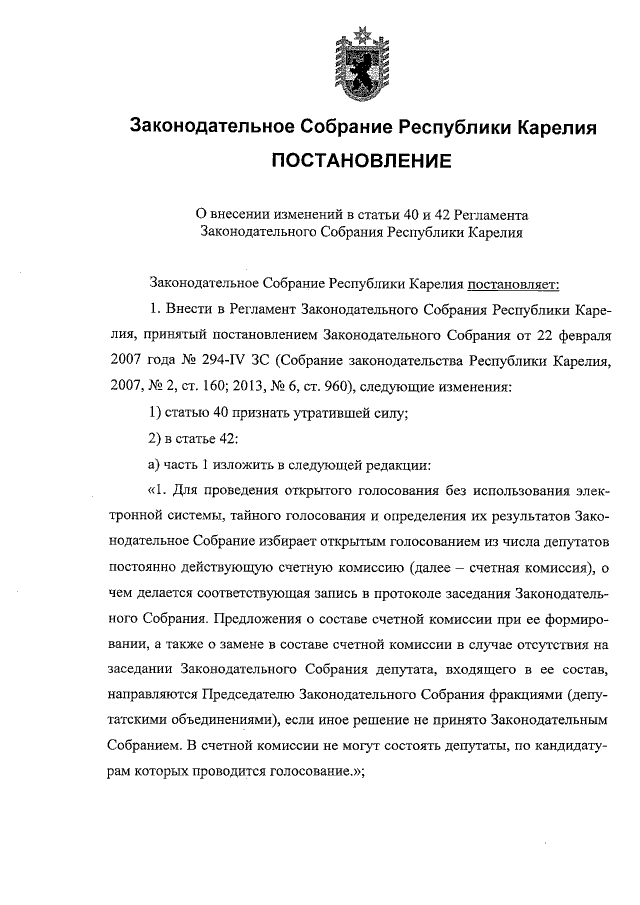 Законодательное Собрание Республики Карелия

ПОСТАНОВЛЕНИЕ

О внесении изменений в статьи 40 и 42 Регламента Законодательного Собрания Республики Карелия

Законодательное Собрание Республики Карелия постановляет:

1. Внести в Регламент Законодательного Собрания Республики Карелия, принятый постановлением Законодательного Собрания от 22 февраля 2007 года № 294-IV ЗС (Собрание законодательства Республики Карелия, 2007, № 2, ст. 160; 2013, № 6, ст. 960), следующие изменения:

1) статью 40 признать утратившей силу;

2) в статье 42:

а) часть 1 изложить в следующей редакции:

«1. Для проведения открытого голосования без использования электронной системы, тайного голосования и определения их результатов Законодательное Собрание избирает открытым голосованием из числа депутатов постоянно действующую счетную комиссию (далее – счетная комиссия), о чем делается соответствующая запись в протоколе заседания Законодательного Собрания. Предложения о составе счетной комиссии при ее формировании, а также о замене в составе счетной комиссии в случае отсутствия на заседании Законодательного Собрания депутата, входящего в ее состав, направляются Председателю Законодательного Собрания фракциями (депутатскими объединениями), если иное решение не принято Законодательным Собранием. В счетной комиссии не могут состоять депутаты, по кандидатурам которых проводится голосование.»;